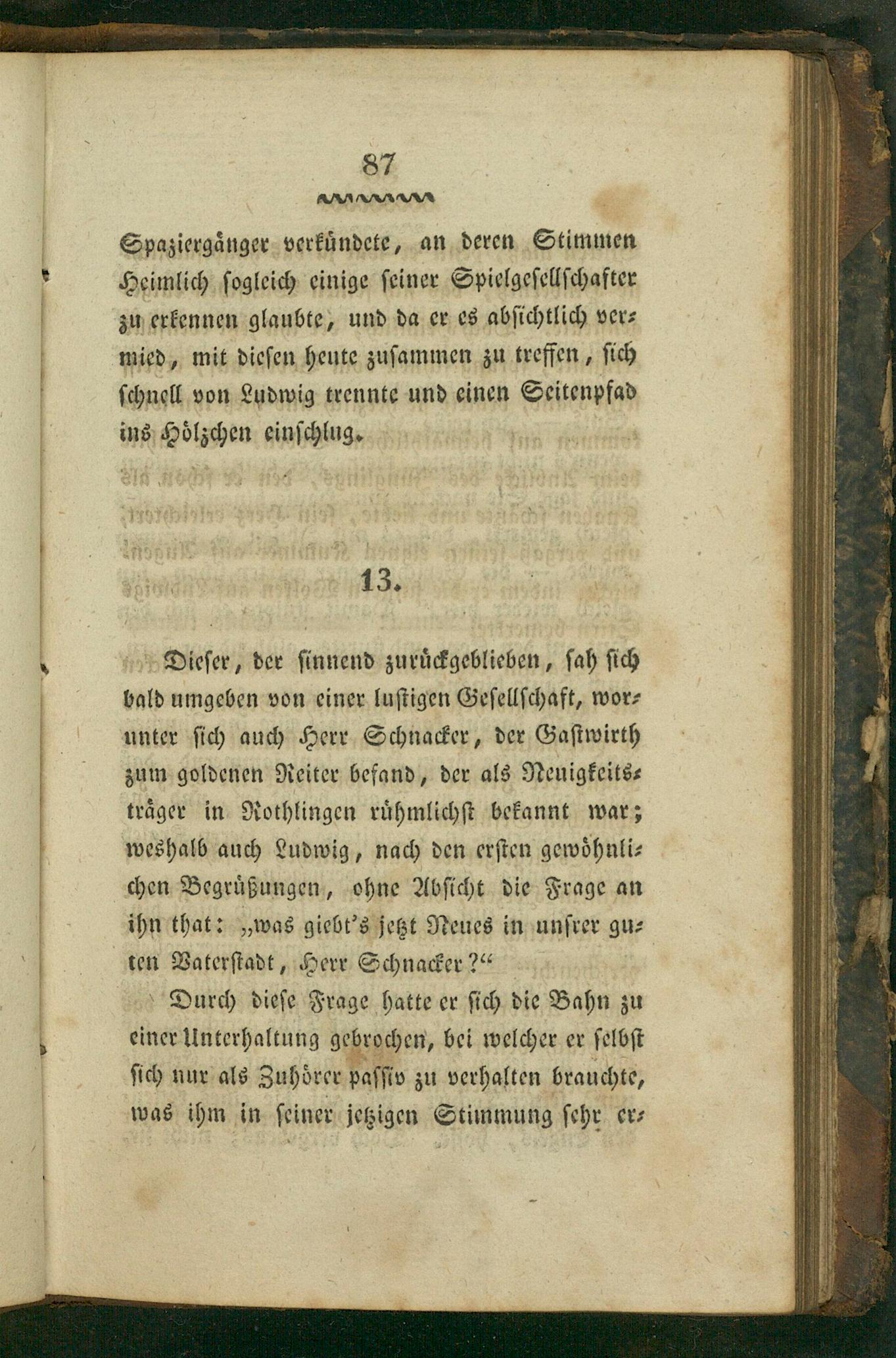 87

Spaziergänger verkündete, an deren Stimmen Heimlich sogleich einige seiner Spielgesellschafter zu erkennen glaubte, und da er es absichtlich vermied, mit diesen heute zusammen zu treffen, sich schnell von Ludwig trennte und einen Seitenpfad ins Hölzchen einschlug.

13.

Dieser, der sinnend zurückgeblieben, sah sich bald umgeben von einer lustigen Gesellschaft, worunter sich auch Herr Schnacker, der Gastwirth zum goldenen Reiter befand, der als Neuigkeitsträger in Rothlingen rühmlichst bekannt war; weshalb auch Ludwig, nach den ersten gewöhnlichen Begrüßungen, ohne Absicht die Frage an ihn that: „was giebt's jetzt Neues in unsrer guten Vaterstadt, Herr Schnacker?“

Durch diese Frage hatte er sich die Bahn zu einer Unterhaltung gebrochen, bei welcher er selbst sich nur als Zuhörer passiv zu verhalten brauchte, was ihm in seiner jetzigen Stimmung sehr er-